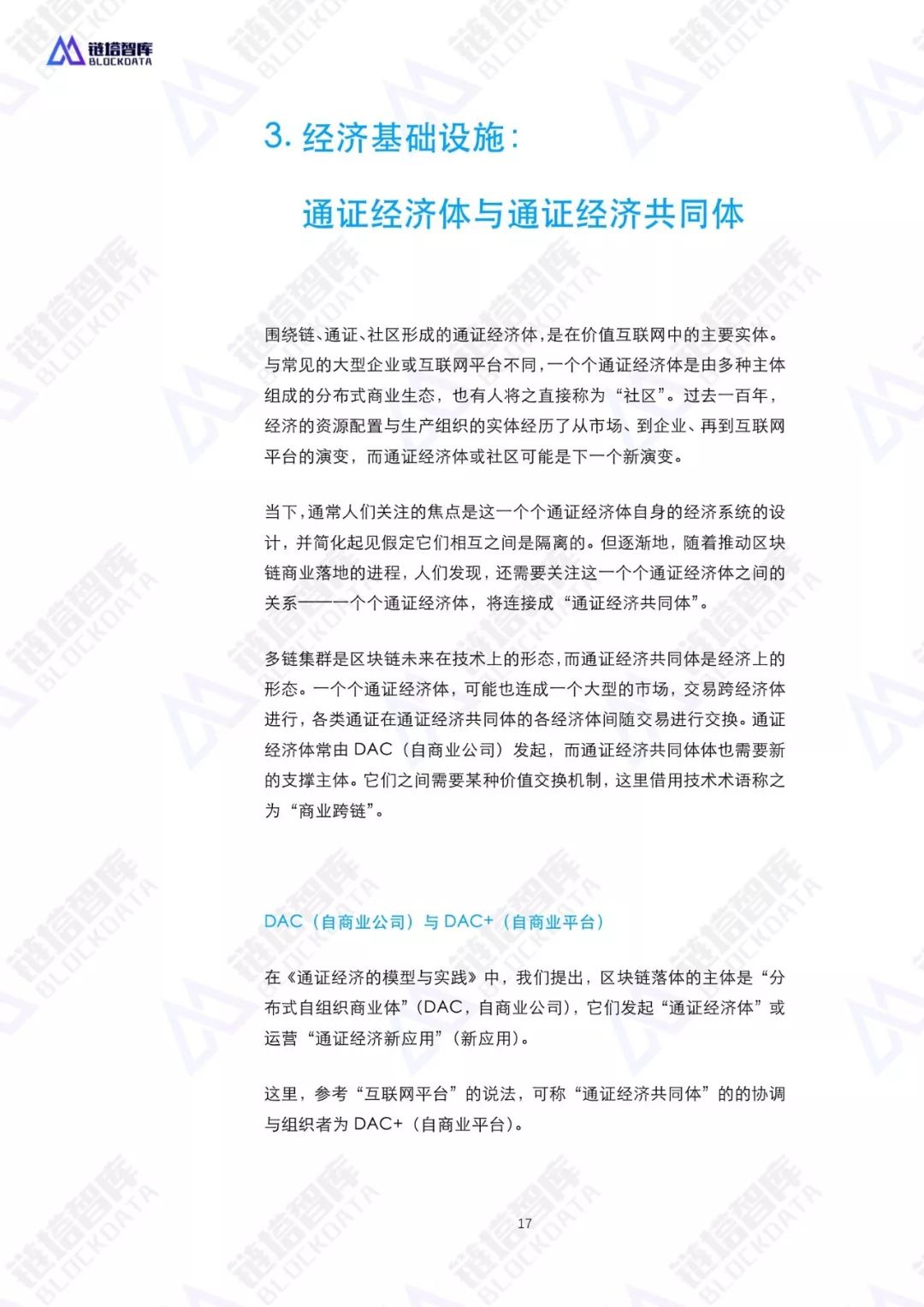 链塔智库
BLOCKDATA

3. 经济基础设施：

通证经济体与通证经济共同体

围绕链、通证、社区形成的通证经济体，是在价值互联网中的主要实体。与常见的大型企业或互联网平台不同，一个个通证经济体是由多种主体组成的分布式商业生态，也有人将之直接称为“社区”。过去一百年，经济的资源配置与生产组织的实体经历了从市场、到企业、再到互联网平台的演变，而通证经济体或社区可能是下一个新演变。

当下，通常人们关注的焦点是这一个个通证经济体自身的经济系统的设计，并简化起见假定它们相互之间是隔离的。但逐渐地，随着推动区块链商业落地的进程，人们发现，还需要关注这一个个通证经济体之间的关系——一个个通证经济体，将连接成“通证经济共同体”。

多链集群是区块链未来在技术上的形态，而通证经济共同体是经济上的形态。一个个通证经济体，可能也连成一个大型的市场，交易跨经济体进行，各类通证在通证经济共同体的各经济体间随交易进行交换。通证经济体常由 DAC（自商业公司）发起，而通证经济共同体体也需要新的支撑主体。它们之间需要某种价值交换机制，这里借用技术术语称之为“商业跨链”。

DAC（自商业公司）与 DAC+（自商业平台）

在《通证经济的模型与实践》中，我们提出，区块链落体的主体是“分布式自组织商业体”（DAC，自商业公司），它们发起“通证经济体”或运营“通证经济新应用”（新应用）。

这里，参考“互联网平台”的说法，可称“通证经济共同体”的的协调与组织者为 DAC+（自商业平台）。

17